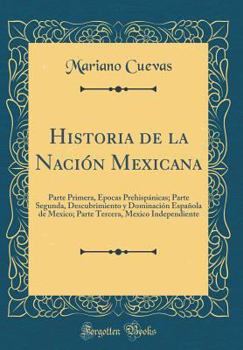 Mariano Cuevas

Historia de la Nación Mexicana

Parte Primera, Epocas Prehispánicas; Parte Segunda, Descubrimiento y Dominación Española de Mexico; Parte Tercera, Mexico Independiente

Forgotten Books